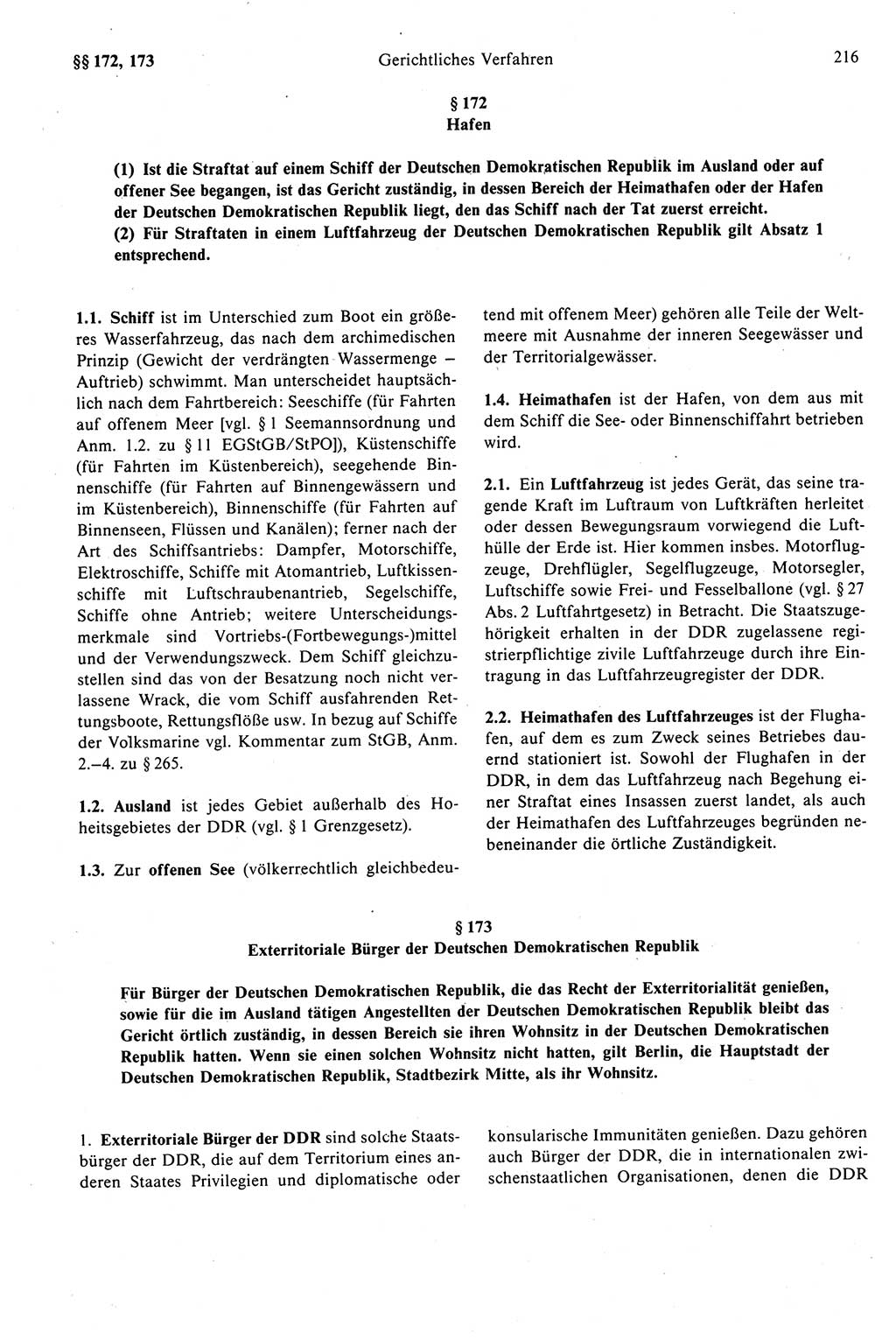 §§ 172, 173 Gerichtliches Verfahren 216

§ 172
Hafen

(1) Ist die Straftat auf einem Schiff der Deutschen Demokratischen Republik im Ausland oder auf offener See begangen, ist das Gericht zuständig, in dessen Bereich der Heimathafen oder der Hafen der Deutschen Demokratischen Republik liegt, den das Schiff nach der Tat zuerst erreicht.
(2) Für Straftaten in einem Luftfahrzeug der Deutschen Demokratischen Republik gilt Absatz 1 entsprechend.

1.1. Schiff ist im Unterschied zum Boot ein größeres Wasserfahrzeug, das nach dem archimedischen Prinzip (Gewicht der verdrängten Wassermenge – Auftrieb) schwimmt. Man unterscheidet hauptsächlich nach dem Fahrtbereich: Seeschiffe (für Fahrten auf offenem Meer [vgl. § 1 Seemannsordnung und Anm. 1.2. zu § 11 EGStGB/StPO]), Küstenschiffe (für Fahrten im Küstenbereich), seegehende Binnenschiffe (für Fahrten auf Binnengewässern und im Küstenbereich), Binnenschiffe (für Fahrten auf Binnenseen, Flüssen und Kanälen); ferner nach der Art des Schiffsantriebs: Dampfer, Motorschiffe, Elektroschiffe, Schiffe mit Atomantrieb, Luftkissenschiffe mit Luftschraubenantrieb, Segelschiffe, Schiffe ohne Antrieb; weitere Unterscheidungsmerkmale sind Vortriebs-(Fortbewegungs-)mittel und der Verwendungszweck. Dem Schiff gleichzustellen sind das von der Besatzung noch nicht verlassene Wrack, die vom Schiff ausfahrenden Rettungsboote, Rettungsflöße usw. In bezug auf Schiffe der Volksmarine vgl. Kommentar zum StGB, Anm. 2.–4. zu § 265.

1.2. Ausland ist jedes Gebiet außerhalb des Hoheitsgebietes der DDR (vgl. § 1 Grenzgesetz).

1.3. Zur offenen See (völkerrechtlich gleichbedeutend mit offenem Meer) gehören alle Teile der Weltmeere mit Ausnahme der inneren Seegewässer und der Territorialgewässer.

1.4. Heimathafen ist der Hafen, von dem aus mit dem Schiff die See- oder Binnenschiffahrt betrieben wird.

2.1. Ein Luftfahrzeug ist jedes Gerät, das seine tragende Kraft im Luftraum von Luftkräften herleitet oder dessen Bewegungsraum vorwiegend die Lufthülle der Erde ist. Hier kommen insbes. Motorflugzeuge, Drehflügler, Segelflugzeuge, Motorsegler, Luftschiffe sowie Frei- und Fesselballone (vgl. § 27 Abs. 2 Luftfahrtgesetz) in Betracht. Die Staatszugehörigkeit erhalten in der DDR zugelassene registrierpflichtige zivile Luftfahrzeuge durch ihre Eintragung in das Luftfahrzeugregister der DDR.

2.2. Heimathafen des Luftfahrzeuges ist der Flughafen, auf dem es zum Zweck seines Betriebes dauernd stationiert ist. Sowohl der Flughafen in der DDR, in dem das Luftfahrzeug nach Begehung einer Straftat eines Insassen zuerst landet, als auch der Heimathafen des Luftfahrzeuges begründen nebeneinander die örtliche Zuständigkeit.

§ 173
Exterritoriale Bürger der Deutschen Demokratischen Republik

Für Bürger der Deutschen Demokratischen Republik, die das Recht der Exterritorialität genießen, sowie für die im Ausland tätigen Angestellten der Deutschen Demokratischen Republik bleibt das Gericht örtlich zuständig, in dessen Bereich sie ihren Wohnsitz in der Deutschen Demokratischen Republik hatten. Wenn sie einen solchen Wohnsitz nicht hatten, gilt Berlin, die Hauptstadt der Deutschen Demokratischen Republik, Stadtbezirk Mitte, als ihr Wohnsitz.

1. Exterritoriale Bürger der DDR sind solche Staatsbürger der DDR, die auf dem Territorium eines anderen Staates Privilegien und diplomatische oder konsularische Immunitäten genießen. Dazu gehören auch Bürger der DDR, die in internationalen zwischenstaatlichen Organisationen, denen die DDR